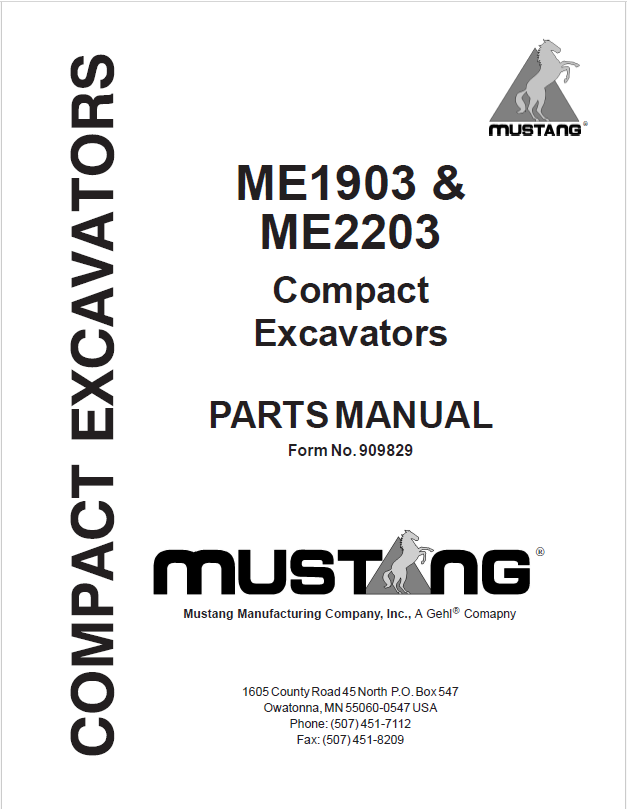 COMPACT EXCAVATORS

MUSTANG®

ME1903 &
ME2203

Compact
Excavators

PARTS MANUAL

Form No. 909829

MUSTANG®

Mustang Manufacturing Company, Inc., A Gehl® Comapny

1605 County Road 45 North P.O. Box 547
Owatonna, MN 55060-0547 USA
Phone: (507) 451-7112
Fax: (507) 451-8209